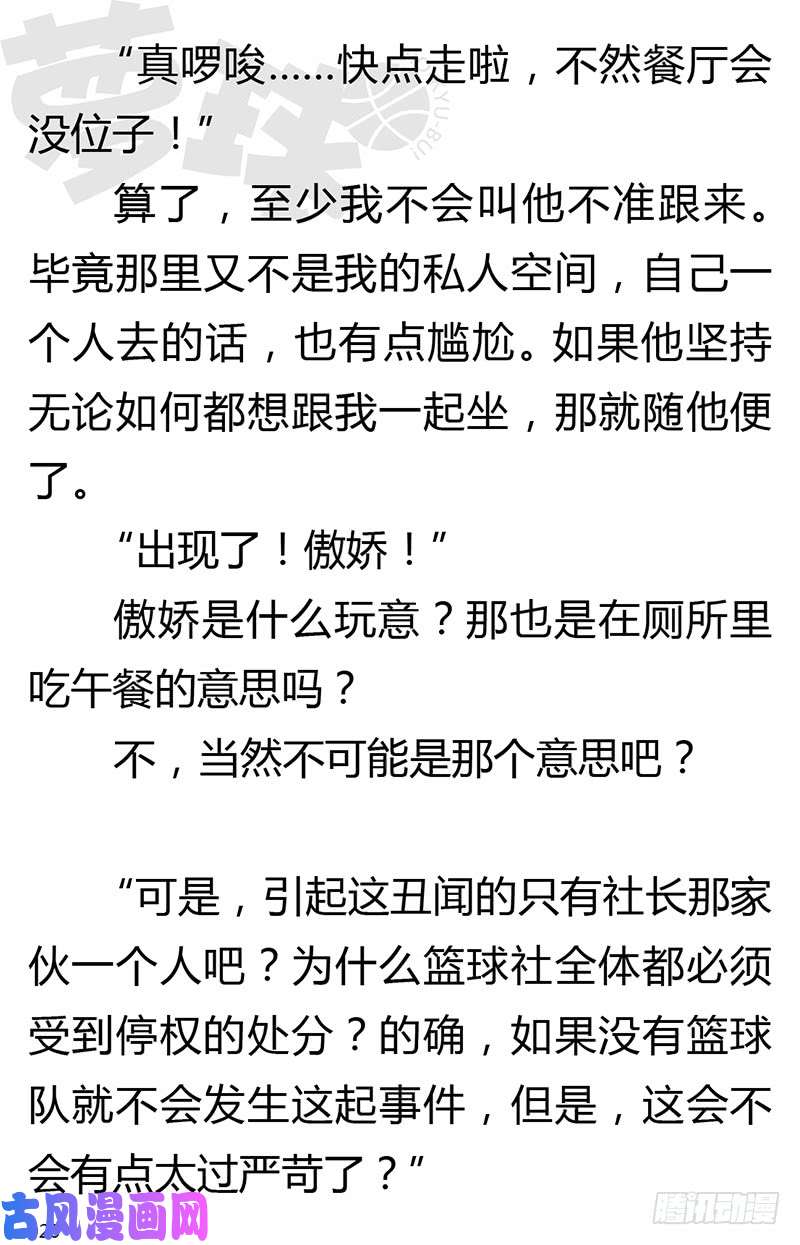 “真啰唆……快点走啦，不然餐厅会没位子！”

算了，至少我不会叫他不准跟来。毕竟那里又不是我的私人空间，自己一个人去的话，也有点尴尬。如果他坚持无论如何都想跟我一起坐，那就随他便了。

“出现了！傲娇！”

傲娇是什么玩意？那也是在厕所里吃午餐的意思吗？

不，当然不可能是那个意思吧？

“可是，引起这丑闻的只有社长那家伙一个人吧？为什么篮球社全体都必须受到停权的处分？的确，如果没有篮球队就不会发生这起事件，但是，这会不会有点太过严苛了？”

古风漫画网

腾讯动漫